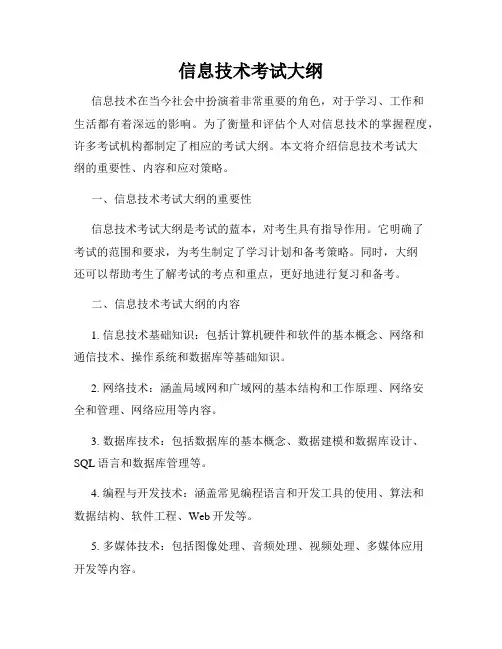 信息技术考试大纲

信息技术在当今社会中扮演着非常重要的角色，对于学习、工作和生活都有着深远的影响。为了衡量和评估个人对信息技术的掌握程度，许多考试机构都制定了相应的考试大纲。本文将介绍信息技术考试大纲的重要性、内容和应对策略。

一、信息技术考试大纲的重要性

信息技术考试大纲是考试的蓝本，对考生具有指导作用。它明确了考试的范围和要求，为考生制定了学习计划和备考策略。同时，大纲还可以帮助考生了解考试的考点和重点，更好地进行复习和备考。

二、信息技术考试大纲的内容

1. 信息技术基础知识：包括计算机硬件和软件的基本概念、网络和通信技术、操作系统和数据库等基础知识。

2. 网络技术：涵盖局域网和广域网的基本结构和工作原理、网络安全和管理、网络应用等内容。

3. 数据库技术：包括数据库的基本概念、数据建模和数据库设计、SQL 语言和数据库管理等。

4. 编程与开发技术：涵盖常见编程语言和开发工具的使用、算法和数据结构、软件工程、Web 开发等。

5. 多媒体技术：包括图像处理、音频处理、视频处理、多媒体应用开发等内容。